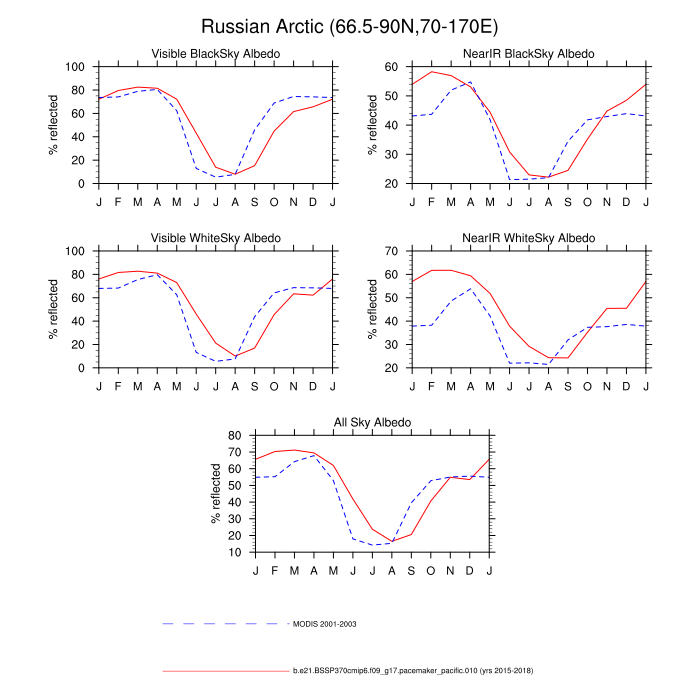 Russian Arctic (66.5-90N,70-170E)

Visible BlackSky Albedo
% reflected
100
80
60
40
20
0
J F M A M J J A S O N D J

NearIR BlackSky Albedo
% reflected
60
50
40
30
20
J F M A M J J A S O N D J

Visible WhiteSky Albedo
% reflected
100
80
60
40
20
0
J F M A M J J A S O N D J

NearIR WhiteSky Albedo
% reflected
70
60
50
40
30
20
J F M A M J J A S O N D J

All Sky Albedo
% reflected
80
70
60
50
40
30
20
10
J F M A M J J A S O N D J

MODIS 2001-2003

b.e21.BSSP370cmip6.f09_g17.pacemaker_pacific.010 (yrs 2015-2018)